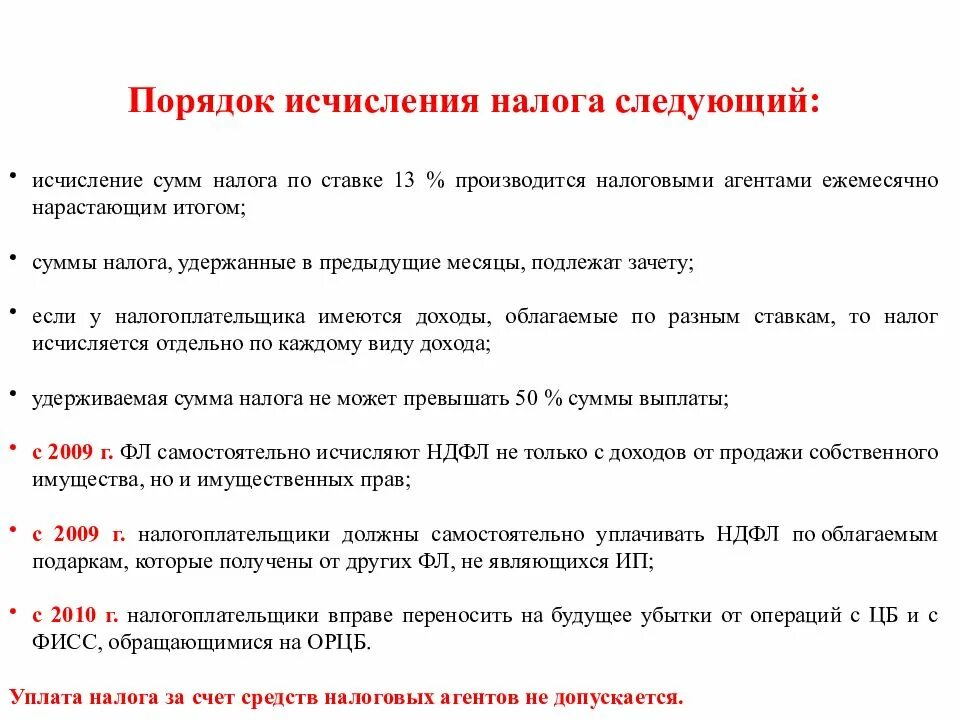 Порядок исчисления налога следующий:

• исчисление сумм налога по ставке 13 % производится налоговыми агентами ежемесячно нарастающим итогом;

• суммы налога, удержанные в предыдущие месяцы, подлежат зачету;

• если у налогоплательщика имеются доходы, облагаемые по разным ставкам, то налог исчисляется отдельно по каждому виду дохода;

• удерживаемая сумма налога не может превышать 50 % суммы выплаты;

• с 2009 г. ФЛ самостоятельно исчисляют НДФЛ не только с доходов от продажи собственного имущества, но и имущественных прав;

• с 2009 г. налогоплательщики должны самостоятельно уплачивать НДФЛ по облагаемым подаркам, которые получены от других ФЛ, не являющихся ИП;

• с 2010 г. налогоплательщики вправе переносить на будущее убытки от операций с ЦБ и с ФИСС, обращающимися на ОРЦБ.

Уплата налога за счет средств налоговых агентов не допускается.